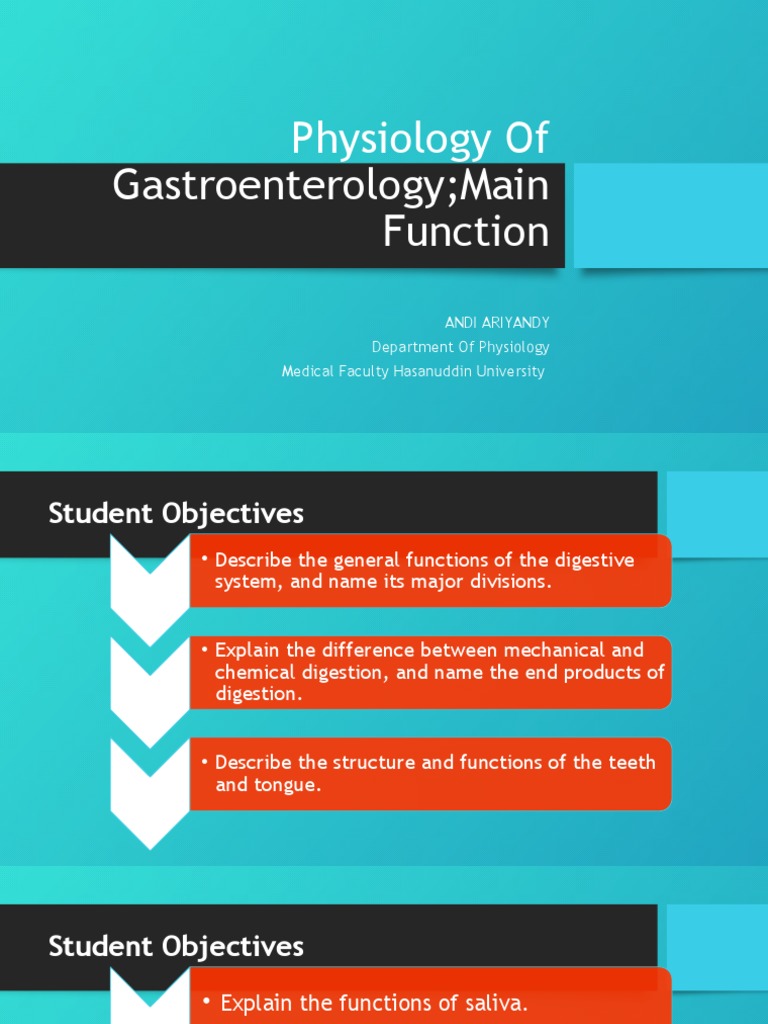 Physiology Of Gastroenterology;Main Function

ANDI ARIYANDY
Department Of Physiology
Medical Faculty Hasanuddin University

Student Objectives

• Describe the general functions of the digestive system, and name its major divisions.

• Explain the difference between mechanical and chemical digestion, and name the end products of digestion.

• Describe the structure and functions of the teeth and tongue.

Student Objectives

• Explain the functions of saliva.